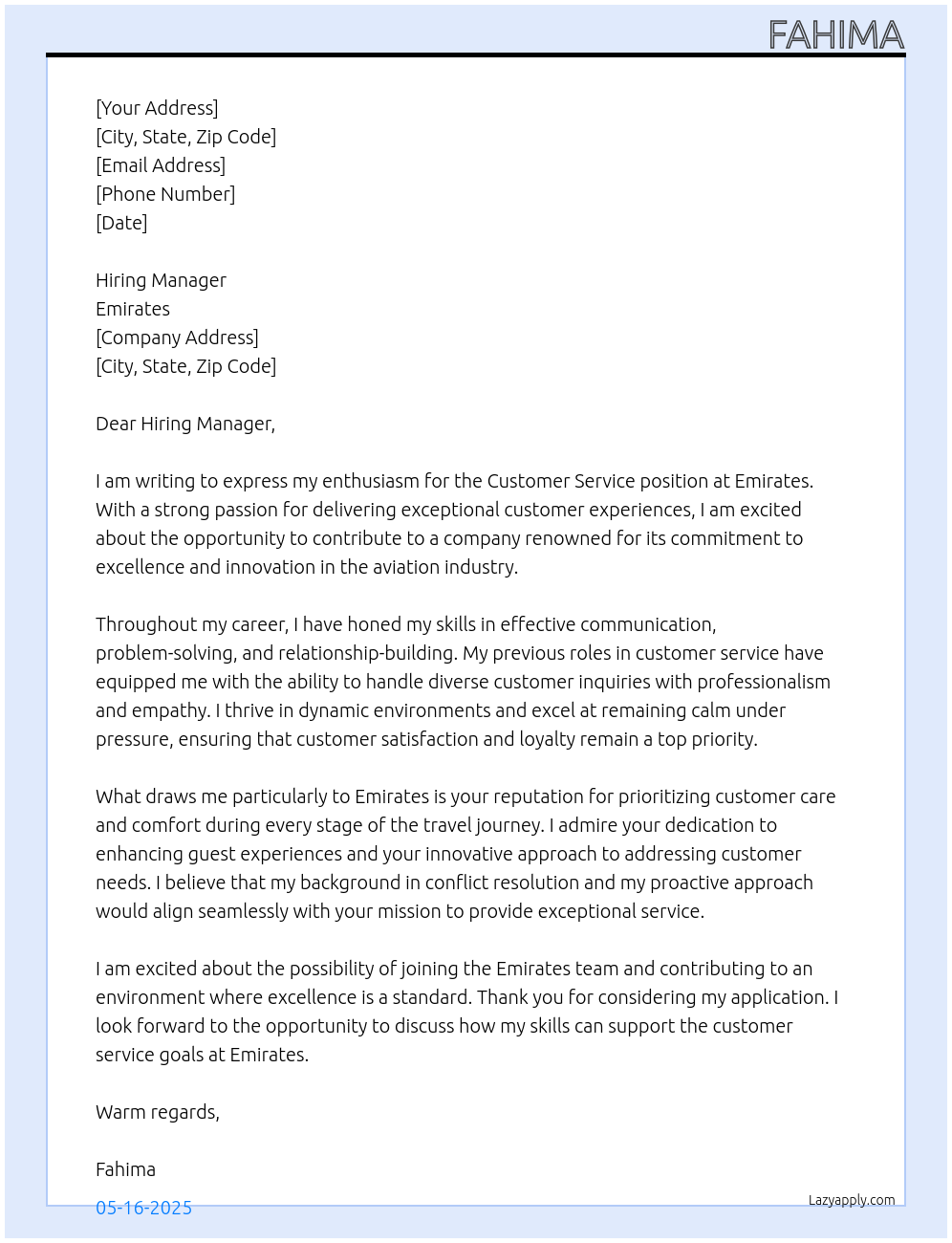 FAHIMA

[Your Address]
[City, State, Zip Code]
[Email Address]
[Phone Number]
[Date]

Hiring Manager
Emirates
[Company Address]
[City, State, Zip Code]

Dear Hiring Manager,

I am writing to express my enthusiasm for the Customer Service position at Emirates. With a strong passion for delivering exceptional customer experiences, I am excited about the opportunity to contribute to a company renowned for its commitment to excellence and innovation in the aviation industry.

Throughout my career, I have honed my skills in effective communication, problem-solving, and relationship-building. My previous roles in customer service have equipped me with the ability to handle diverse customer inquiries with professionalism and empathy. I thrive in dynamic environments and excel at remaining calm under pressure, ensuring that customer satisfaction and loyalty remain a top priority.

What draws me particularly to Emirates is your reputation for prioritizing customer care and comfort during every stage of the travel journey. I admire your dedication to enhancing guest experiences and your innovative approach to addressing customer needs. I believe that my background in conflict resolution and my proactive approach would align seamlessly with your mission to provide exceptional service.

I am excited about the possibility of joining the Emirates team and contributing to an environment where excellence is a standard. Thank you for considering my application. I look forward to the opportunity to discuss how my skills can support the customer service goals at Emirates.

Warm regards,

Fahima

05-16-2025

Lazyapply.com